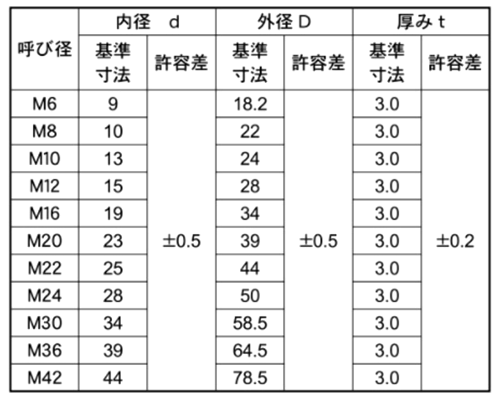 | 呼び径 | 内径 d 基準寸法 | 内径 d 許容差 | 外径 D 基準寸法 | 外径 D 許容差 | 厚み t 基準寸法 | 厚み t 許容差 |
|---|---|---|---|---|---|---|
| M6 | 9 | ±0.5 | 18.2 | ±0.5 | 3.0 | ±0.2 |
| M8 | 10 | | 22 | | 3.0 | |
| M10 | 13 | | 24 | | 3.0 | |
| M12 | 15 | | 28 | | 3.0 | |
| M16 | 19 | | 34 | | 3.0 | |
| M20 | 23 | | 39 | | 3.0 | |
| M22 | 25 | | 44 | | 3.0 | |
| M24 | 28 | | 50 | | 3.0 | |
| M30 | 34 | | 58.5 | | 3.0 | |
| M36 | 39 | | 64.5 | | 3.0 | |
| M42 | 44 | | 78.5 | | 3.0 | |